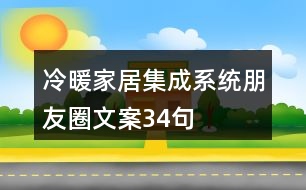 冷暖家居集成系统朋友圈文案34句